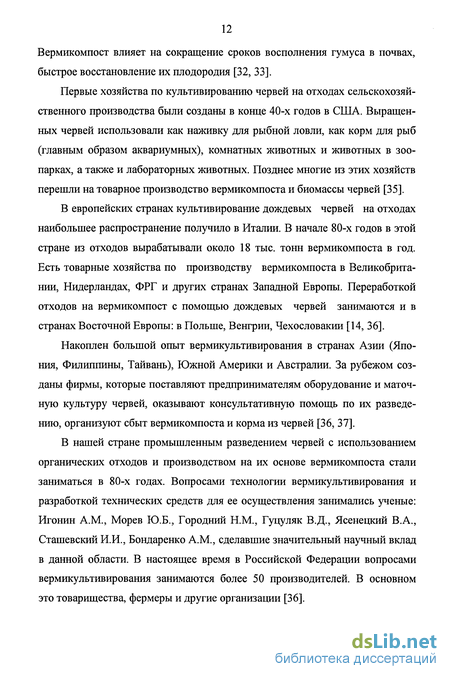 12

Вермикомпост влияет на сокращение сроков восполнения гумуса в почвах, быстрое восстановление их плодородия [32, 33].

Первые хозяйства по культивированию червей на отходах сельскохозяйственного производства были созданы в конце 40-х годов в США. Выращенных червей использовали как наживку для рыбной ловли, как корм для рыб (главным образом аквариумных), комнатных животных и животных в зоопарках, а также и лабораторных животных. Позднее многие из этих хозяйств перешли на товарное производство вермикомпоста и биомассы червей [35].

В европейских странах культивирование дождевых червей на отходах наибольшее распространение получило в Италии. В начале 80-х годов в этой стране из отходов вырабатывали около 18 тыс. тонн вермикомпоста в год. Есть товарные хозяйства по производству вермикомпоста в Великобритании, Нидерландах, ФРГ и других странах Западной Европы. Переработкой отходов на вермикомпост с помощью дождевых червей занимаются и в странах Восточной Европы: в Польше, Венгрии, Чехословакии [14, 36].

Накоплен большой опыт вермикультивирования в странах Азии (Япония, Филиппины, Тайвань), Южной Америки и Австралии. За рубежом созданы фирмы, которые поставляют предпринимателям оборудование и маточную культуру червей, оказывают консультативную помощь по их разведению, организуют сбыт вермикомпоста и корма из червей [36, 37].

В нашей стране промышленным разведением червей с использованием органических отходов и производством на их основе вермикомпоста стали заниматься в 80-х годах. Вопросами технологии вермикультивирования и разработкой технических средств для ее осуществления занимались ученые: Игонин А.М., Морев Ю.Б., Городний Н.М., Гуцуляк В.Д., Ясенецкий В.А., Сташевский И.И., Бондаренко А.М., сделавшие значительный научный вклад в данной области. В настоящее время в Российской Федерации вопросами вермикультивирования занимаются более 50 производителей. В основном это товарищества, фермеры и другие организации [36].

dsLib.net
библиотека диссертаций